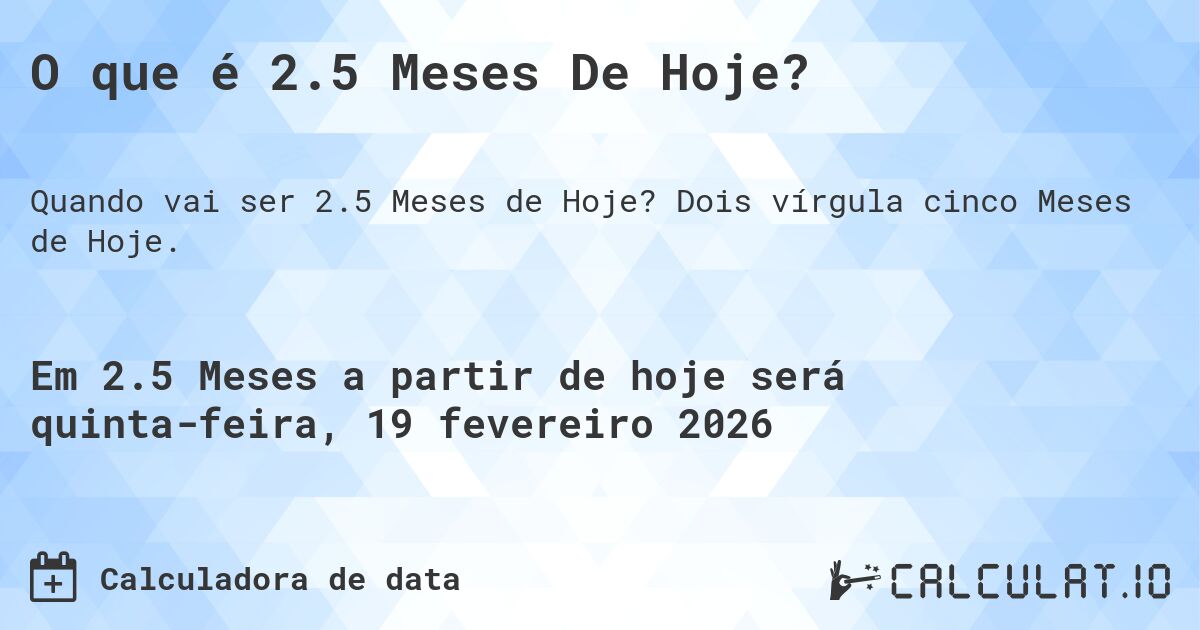 O que é 2.5 Meses De Hoje?

Quando vai ser 2.5 Meses de Hoje? Dois vírgula cinco Meses de Hoje.

Em 2.5 Meses a partir de hoje será quinta-feira, 19 fevereiro 2026

Calculadora de data

CALCULAT.IO